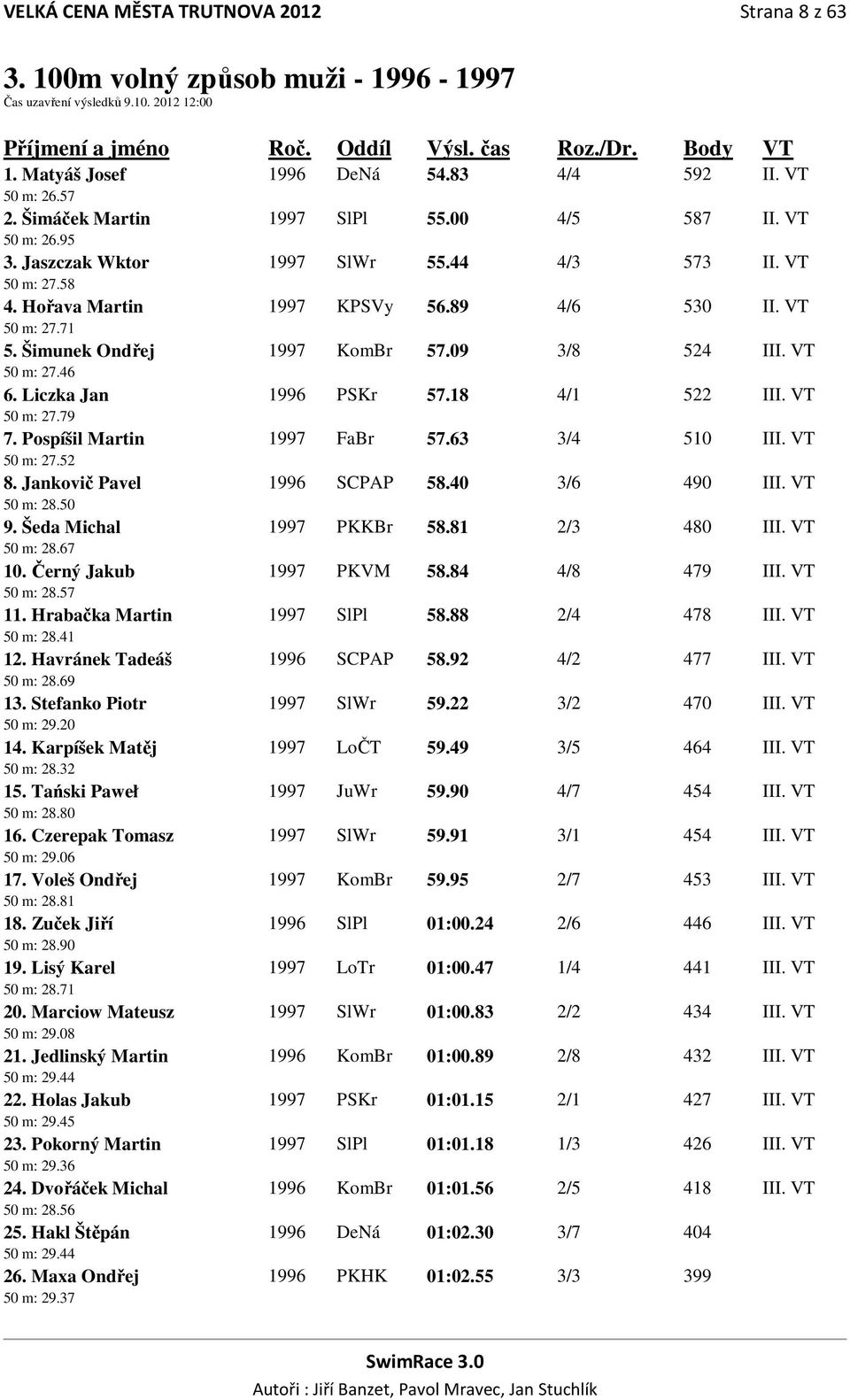 VELKÁ CENA MĚSTA TRUTNOVA 2012 Strana 8 z 63

3. 100m volný způsob muži - 1996 - 1997
Čas uzavření výsledků 9.10. 2012 12:00

| Příjmení a jméno | Roč. | Oddíl | Výsl. čas | Roz./Dr. | Body | VT |
|---|---|---|---|---|---|---|
| 1. Matyáš Josef | 1996 | DeNá | 54.83 | 4/4 | 592 | II. VT |
| 50 m: 26.57 | | | | | | |
| 2. Šimáček Martin | 1997 | SlPl | 55.00 | 4/5 | 587 | II. VT |
| 50 m: 26.95 | | | | | | |
| 3. Jaszczak Wktor | 1997 | SlWr | 55.44 | 4/3 | 573 | II. VT |
| 50 m: 27.58 | | | | | | |
| 4. Hořava Martin | 1997 | KPSVy | 56.89 | 4/6 | 530 | II. VT |
| 50 m: 27.71 | | | | | | |
| 5. Šimunek Ondřej | 1997 | KomBr | 57.09 | 3/8 | 524 | III. VT |
| 50 m: 27.46 | | | | | | |
| 6. Liczka Jan | 1996 | PSKr | 57.18 | 4/1 | 522 | III. VT |
| 50 m: 27.79 | | | | | | |
| 7. Pospíšil Martin | 1997 | FaBr | 57.63 | 3/4 | 510 | III. VT |
| 50 m: 27.52 | | | | | | |
| 8. Jankovič Pavel | 1996 | SCPAP | 58.40 | 3/6 | 490 | III. VT |
| 50 m: 28.50 | | | | | | |
| 9. Šeda Michal | 1997 | PKKBr | 58.81 | 2/3 | 480 | III. VT |
| 50 m: 28.67 | | | | | | |
| 10. Černý Jakub | 1997 | PKVM | 58.84 | 4/8 | 479 | III. VT |
| 50 m: 28.57 | | | | | | |
| 11. Hrabačka Martin | 1997 | SlPl | 58.88 | 2/4 | 478 | III. VT |
| 50 m: 28.41 | | | | | | |
| 12. Havránek Tadeáš | 1996 | SCPAP | 58.92 | 4/2 | 477 | III. VT |
| 50 m: 28.69 | | | | | | |
| 13. Stefanko Piotr | 1997 | SlWr | 59.22 | 3/2 | 470 | III. VT |
| 50 m: 29.20 | | | | | | |
| 14. Karpíšek Matěj | 1997 | LoČT | 59.49 | 3/5 | 464 | III. VT |
| 50 m: 28.32 | | | | | | |
| 15. Tański Paweł | 1997 | JuWr | 59.90 | 4/7 | 454 | III. VT |
| 50 m: 28.80 | | | | | | |
| 16. Czerepak Tomasz | 1997 | SlWr | 59.91 | 3/1 | 454 | III. VT |
| 50 m: 29.06 | | | | | | |
| 17. Voleš Ondřej | 1997 | KomBr | 59.95 | 2/7 | 453 | III. VT |
| 50 m: 28.81 | | | | | | |
| 18. Zuček Jiří | 1996 | SlPl | 01:00.24 | 2/6 | 446 | III. VT |
| 50 m: 28.90 | | | | | | |
| 19. Lisý Karel | 1997 | LoTr | 01:00.47 | 1/4 | 441 | III. VT |
| 50 m: 28.71 | | | | | | |
| 20. Marciow Mateusz | 1997 | SlWr | 01:00.83 | 2/2 | 434 | III. VT |
| 50 m: 29.08 | | | | | | |
| 21. Jedlinský Martin | 1996 | KomBr | 01:00.89 | 2/8 | 432 | III. VT |
| 50 m: 29.44 | | | | | | |
| 22. Holas Jakub | 1997 | PSKr | 01:01.15 | 2/1 | 427 | III. VT |
| 50 m: 29.45 | | | | | | |
| 23. Pokorný Martin | 1997 | SlPl | 01:01.18 | 1/3 | 426 | III. VT |
| 50 m: 29.36 | | | | | | |
| 24. Dvořáček Michal | 1996 | KomBr | 01:01.56 | 2/5 | 418 | III. VT |
| 50 m: 28.56 | | | | | | |
| 25. Hakl Štěpán | 1996 | DeNá | 01:02.30 | 3/7 | 404 | |
| 50 m: 29.44 | | | | | | |
| 26. Maxa Ondřej | 1996 | PKHK | 01:02.55 | 3/3 | 399 | |
| 50 m: 29.37 | | | | | | |

SwimRace 3.0
Autoři : Jiří Banzet, Pavol Mravec, Jan Stuchlík